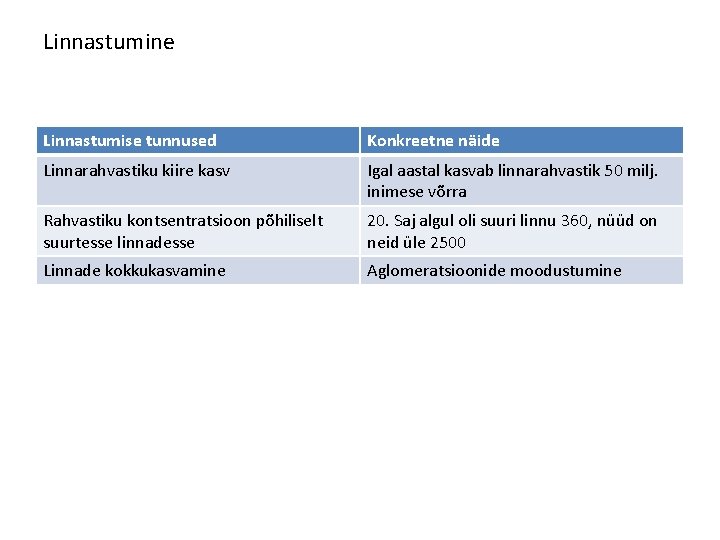 Linnastumine

| Linnastumise tunnused | Konkreetne näide |
|---|---|
| Linnarahvastiku kiire kasv | Igal aastal kasvab linnarahvastik 50 milj. inimese võrra |
| Rahvastiku kontsentratsioon põhiliselt suurtesse linnadesse | 20. Saj algul oli suuri linnu 360, nüüd on neid üle 2500 |
| Linnade kokkukasvamine | Aglomeratsioonide moodustumine |